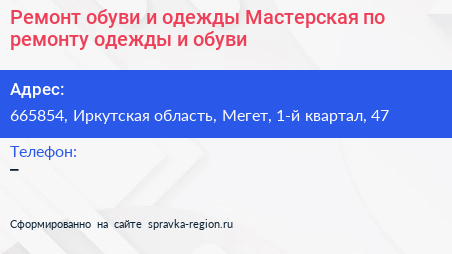 Ремонт обуви и одежды Мастерская по ремонту одежды и обуви

Адрес:
665854, Иркутская область, Мегет, 1-й квартал, 47

Телефон:
–

Сформированно на сайте spravka-region.ru